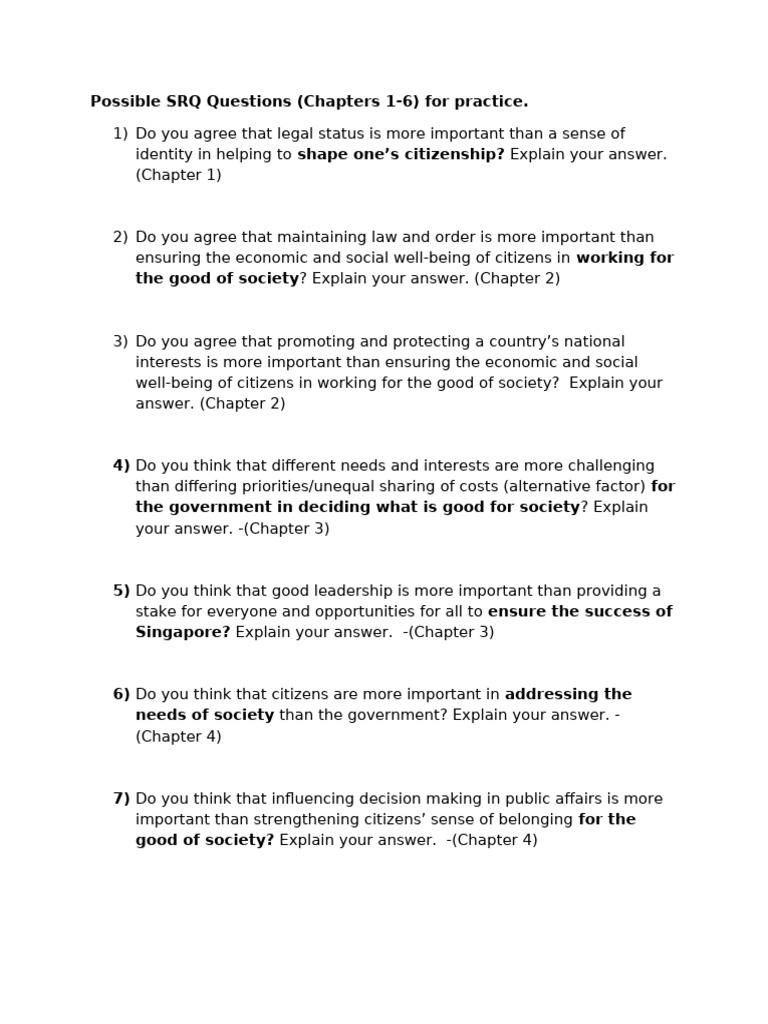 Possible SRQ Questions (Chapters 1-6) for practice.

1) Do you agree that legal status is more important than a sense of identity in helping to shape one's citizenship? Explain your answer. (Chapter 1)

2) Do you agree that maintaining law and order is more important than ensuring the economic and social well-being of citizens in working for the good of society? Explain your answer. (Chapter 2)

3) Do you agree that promoting and protecting a country's national interests is more important than ensuring the economic and social well-being of citizens in working for the good of society? Explain your answer. (Chapter 2)

4) Do you think that different needs and interests are more challenging than differing priorities/unequal sharing of costs (alternative factor) for the government in deciding what is good for society? Explain your answer. -(Chapter 3)

5) Do you think that good leadership is more important than providing a stake for everyone and opportunities for all to ensure the success of Singapore? Explain your answer. -(Chapter 3)

6) Do you think that citizens are more important in addressing the needs of society than the government? Explain your answer. -(Chapter 4)

7) Do you think that influencing decision making in public affairs is more important than strengthening citizens' sense of belonging for the good of society? Explain your answer. -(Chapter 4)